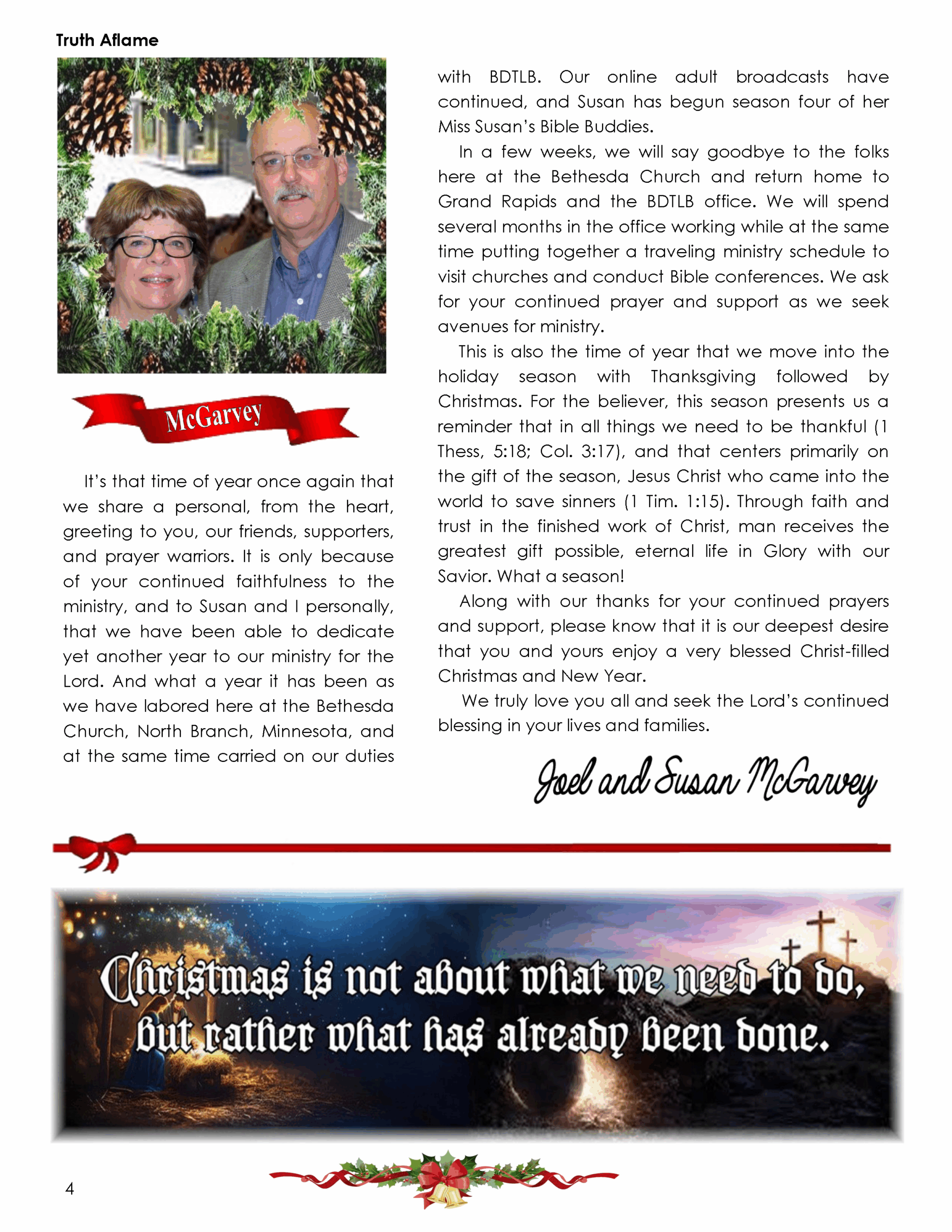 Truth Aflame

McGarvey

It's that time of year once again that we share a personal, from the heart, greeting to you, our friends, supporters, and prayer warriors. It is only because of your continued faithfulness to the ministry, and to Susan and I personally, that we have been able to dedicate yet another year to our ministry for the Lord. And what a year it has been as we have labored here at the Bethesda Church, North Branch, Minnesota, and at the same time carried on our duties with BDTLB. Our online adult broadcasts have continued, and Susan has begun season four of her Miss Susan's Bible Buddies.

In a few weeks, we will say goodbye to the folks here at the Bethesda Church and return home to Grand Rapids and the BDTLB office. We will spend several months in the office working while at the same time putting together a traveling ministry schedule to visit churches and conduct Bible conferences. We ask for your continued prayer and support as we seek avenues for ministry.

This is also the time of year that we move into the holiday season with Thanksgiving followed by Christmas. For the believer, this season presents us a reminder that in all things we need to be thankful (1 Thess, 5:18; Col. 3:17), and that centers primarily on the gift of the season, Jesus Christ who came into the world to save sinners (1 Tim. 1:15). Through faith and trust in the finished work of Christ, man receives the greatest gift possible, eternal life in Glory with our Savior. What a season!

Along with our thanks for your continued prayers and support, please know that it is our deepest desire that you and yours enjoy a very blessed Christ-filled Christmas and New Year.

We truly love you all and seek the Lord's continued blessing in your lives and families.

Joel and Susan McGarvey

Christmas is not about what we need to do, but rather what has already been done.

4